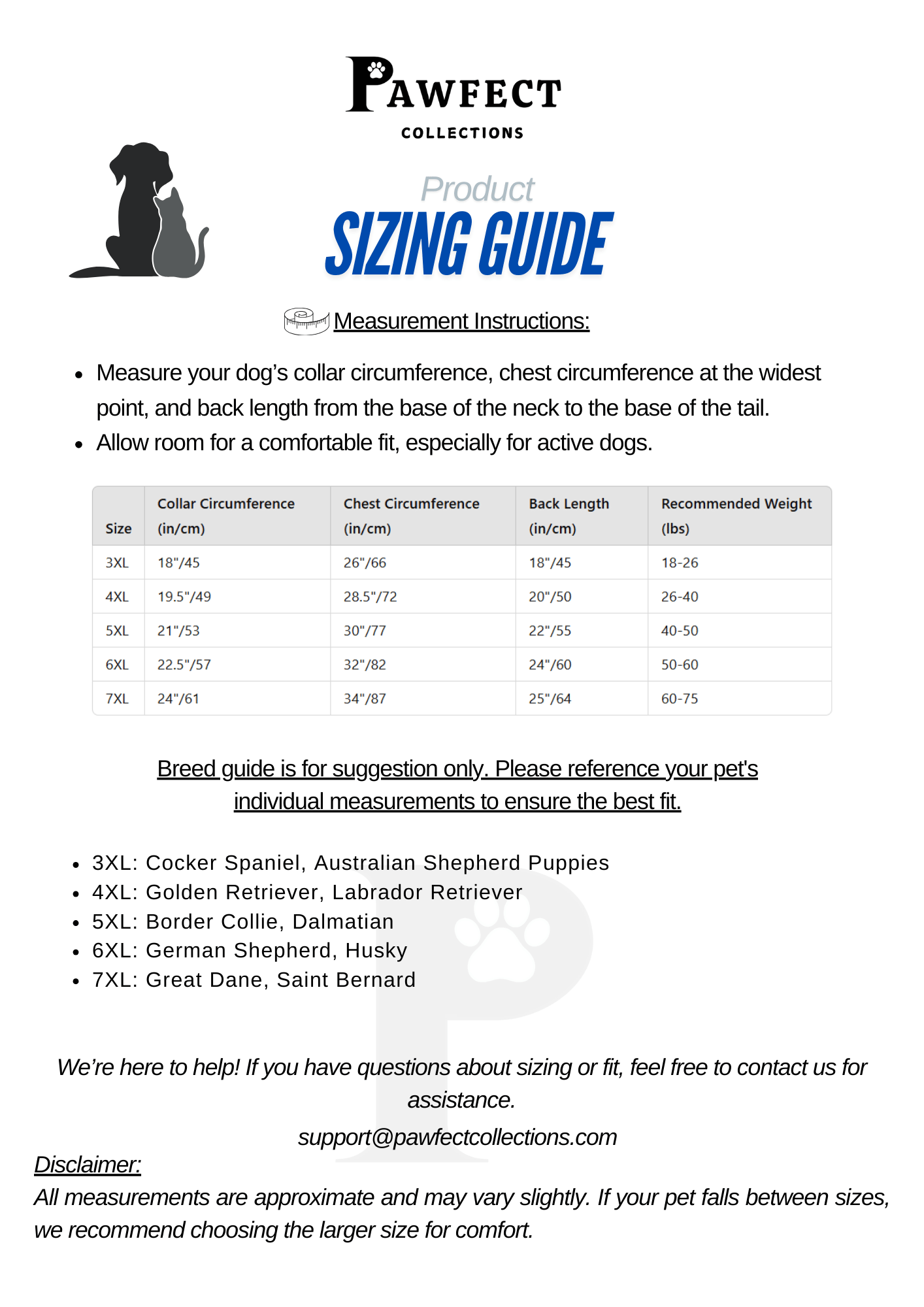 PAWFECT
COLLECTIONS

Product
SIZING GUIDE

Measurement Instructions:

- Measure your dog's collar circumference, chest circumference at the widest point, and back length from the base of the neck to the base of the tail.
- Allow room for a comfortable fit, especially for active dogs.

| Size | Collar Circumference (in/cm) | Chest Circumference (in/cm) | Back Length (in/cm) | Recommended Weight (lbs) |
|---|---|---|---|---|
| 3XL | 18"/45 | 26"/66 | 18"/45 | 18-26 |
| 4XL | 19.5"/49 | 28.5"/72 | 20"/50 | 26-40 |
| 5XL | 21"/53 | 30"/77 | 22"/55 | 40-50 |
| 6XL | 22.5"/57 | 32"/82 | 24"/60 | 50-60 |
| 7XL | 24"/61 | 34"/87 | 25"/64 | 60-75 |

Breed guide is for suggestion only. Please reference your pet's individual measurements to ensure the best fit.

- 3XL: Cocker Spaniel, Australian Shepherd Puppies
- 4XL: Golden Retriever, Labrador Retriever
- 5XL: Border Collie, Dalmatian
- 6XL: German Shepherd, Husky
- 7XL: Great Dane, Saint Bernard

We're here to help! If you have questions about sizing or fit, feel free to contact us for assistance.
support@pawfectcollections.com

Disclaimer:
All measurements are approximate and may vary slightly. If your pet falls between sizes, we recommend choosing the larger size for comfort.